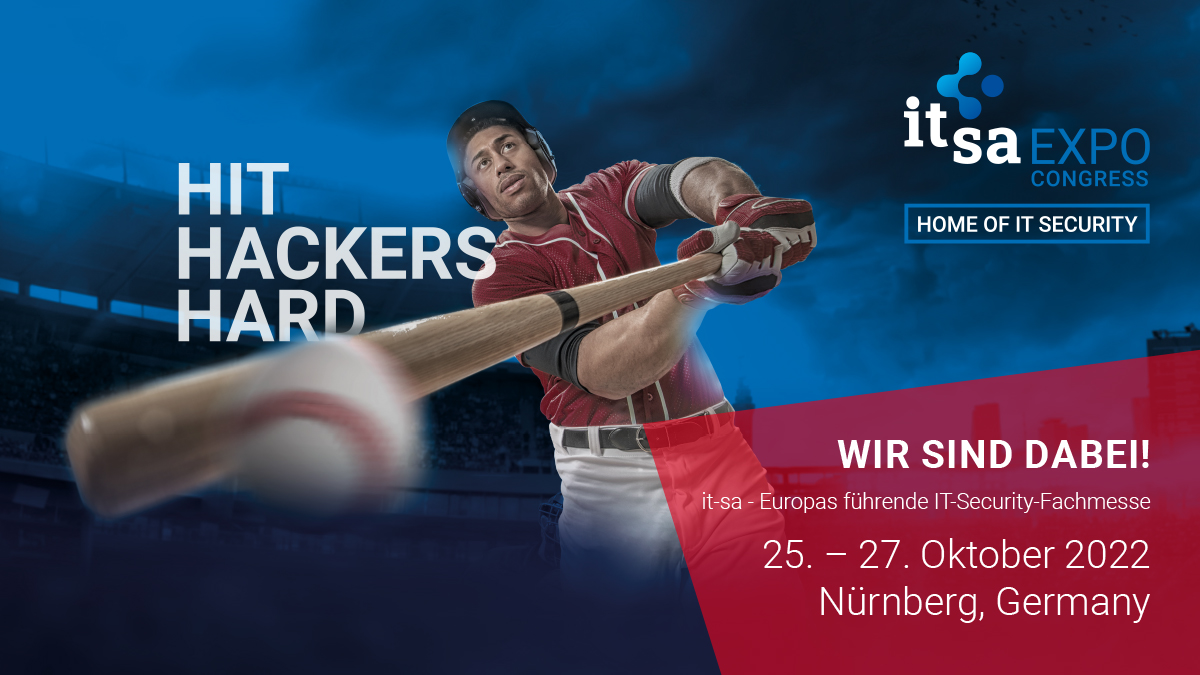 HIT HACKERS HARD

it sa EXPO CONGRESS

HOME OF IT SECURITY

WIR SIND DABEI!

it-sa - Europas führende IT-Security-Fachmesse

25. – 27. Oktober 2022
Nürnberg, Germany